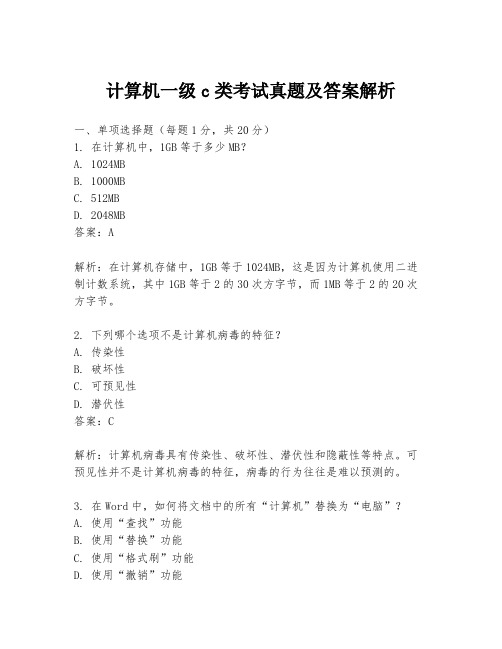 计算机一级 c 类考试真题及答案解析

一、单项选择题（每题 1 分，共 20 分）
1. 在计算机中，1GB 等于多少 MB？
A. 1024MB
B. 1000MB
C. 512MB
D. 2048MB
答案：A

解析：在计算机存储中，1GB 等于 1024MB，这是因为计算机使用二进制计数系统，其中 1GB 等于 2 的 30 次方字节，而 1MB 等于 2 的 20 次方字节。

2. 下列哪个选项不是计算机病毒的特征？
A. 传染性
B. 破坏性
C. 可预见性
D. 潜伏性
答案：C

解析：计算机病毒具有传染性、破坏性、潜伏性和隐蔽性等特点。可预见性并不是计算机病毒的特征，病毒的行为往往是难以预测的。

3. 在 Word 中，如何将文档中的所有“计算机”替换为“电脑”？
A. 使用“查找”功能
B. 使用“替换”功能
C. 使用“格式刷”功能
D. 使用“撤销”功能